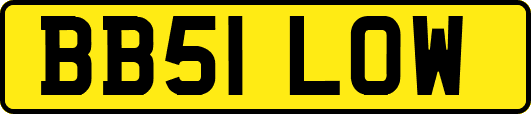 BB51 LOW